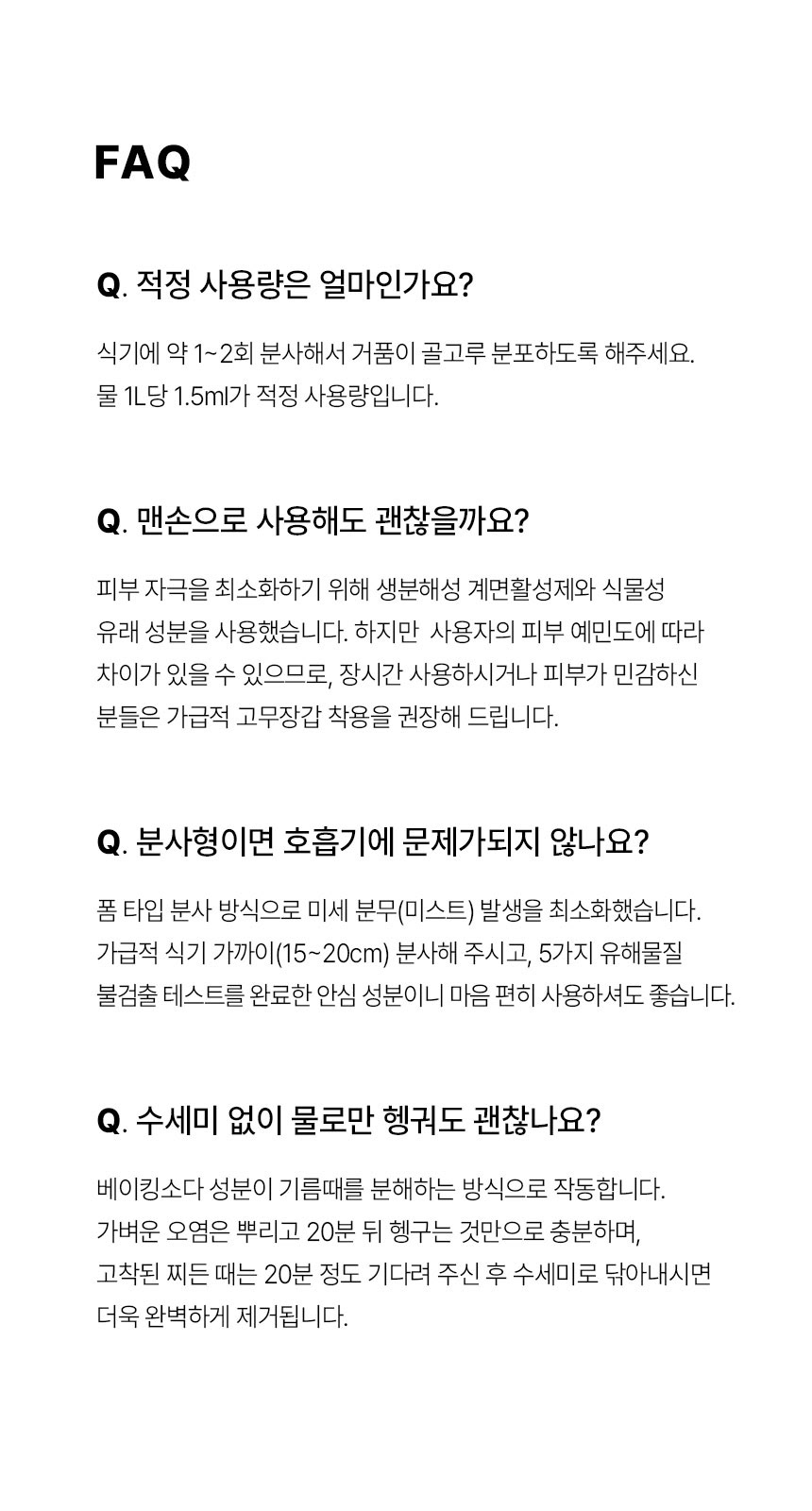 FAQ

Q. 적정 사용량은 얼마인가요?

식기에 약 1~2회 분사해서 거품이 골고루 분포하도록 해주세요.
물 1L당 1.5ml가 적정 사용량입니다.

Q. 맨손으로 사용해도 괜찮을까요?

피부 자극을 최소화하기 위해 생분해성 계면활성제와 식물성 유래 성분을 사용했습니다. 하지만 사용자의 피부 예민도에 따라 차이가 있을 수 있으므로, 장시간 사용하시거나 피부가 민감하신 분들은 가급적 고무장갑 착용을 권장해 드립니다.

Q. 분사형이면 호흡기에 문제가되지 않나요?

폼 타입 분사 방식으로 미세 분무(미스트) 발생을 최소화했습니다.
가급적 식기 가까이(15~20cm) 분사해 주시고, 5가지 유해물질 불검출 테스트를 완료한 안심 성분이니 마음 편히 사용하셔도 좋습니다.

Q. 수세미 없이 물로만 헹궈도 괜찮나요?

베이킹소다 성분이 기름때를 분해하는 방식으로 작동합니다.
가벼운 오염은 뿌리고 20분 뒤 헹구는 것만으로 충분하며,
고착된 찌든 때는 20분 정도 기다려 주신 후 수세미로 닦아내시면 더욱 완벽하게 제거됩니다.